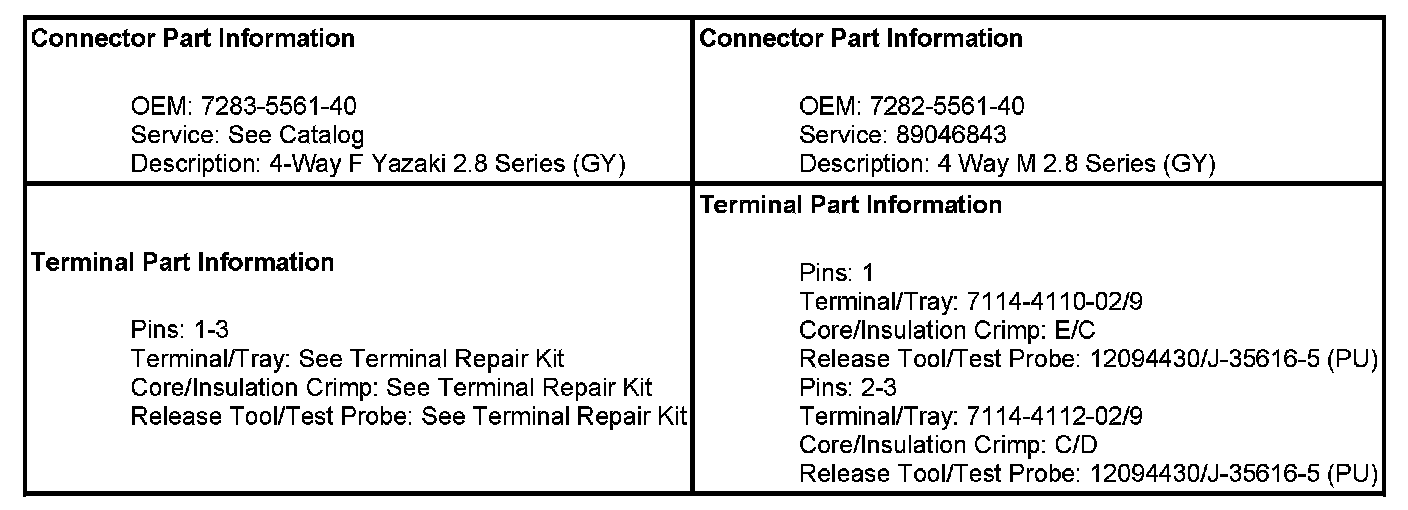 | Connector Part Information<br><br>OEM: 7283-5561-40<br>Service: See Catalog<br>Description: 4-Way F Yazaki 2.8 Series (GY) | Connector Part Information<br><br>OEM: 7282-5561-40<br>Service: 89046843<br>Description: 4 Way M 2.8 Series (GY) |
|---|---|
| Terminal Part Information<br><br>Pins: 1-3<br>Terminal/Tray: See Terminal Repair Kit<br>Core/Insulation Crimp: See Terminal Repair Kit<br>Release Tool/Test Probe: See Terminal Repair Kit | Terminal Part Information<br><br>Pins: 1<br>Terminal/Tray: 7114-4110-02/9<br>Core/Insulation Crimp: E/C<br>Release Tool/Test Probe: 12094430/J-35616-5 (PU)<br>Pins: 2-3<br>Terminal/Tray: 7114-4112-02/9<br>Core/Insulation Crimp: C/D<br>Release Tool/Test Probe: 12094430/J-35616-5 (PU) |